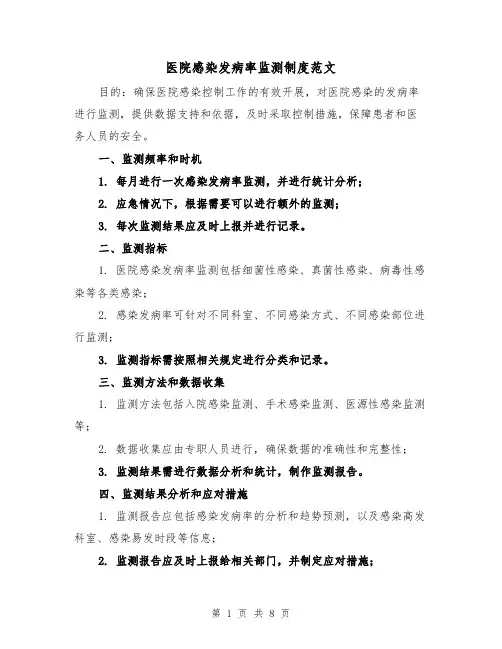 医院感染发病率监测制度范文

目的：确保医院感染控制工作的有效开展，对医院感染的发病率进行监测，提供数据支持和依据，及时采取控制措施，保障患者和医务人员的安全。

一、监测频率和时机

1. 每月进行一次感染发病率监测，并进行统计分析；

2. 应急情况下，根据需要可以进行额外的监测；

3. 每次监测结果应及时上报并进行记录。

二、监测指标

1. 医院感染发病率监测包括细菌性感染、真菌性感染、病毒性感染等各类感染；

2. 感染发病率可针对不同科室、不同感染方式、不同感染部位进行监测；

3. 监测指标需按照相关规定进行分类和记录。

三、监测方法和数据收集

1. 监测方法包括入院感染监测、手术感染监测、医源性感染监测等；

2. 数据收集应由专职人员进行，确保数据的准确性和完整性；

3. 监测结果需进行数据分析和统计，制作监测报告。

四、监测结果分析和应对措施

1. 监测报告应包括感染发病率的分析和趋势预测，以及感染高发科室、感染易发时段等信息；

2. 监测报告应及时上报给相关部门，并制定应对措施；

第 1 页 共 8 页